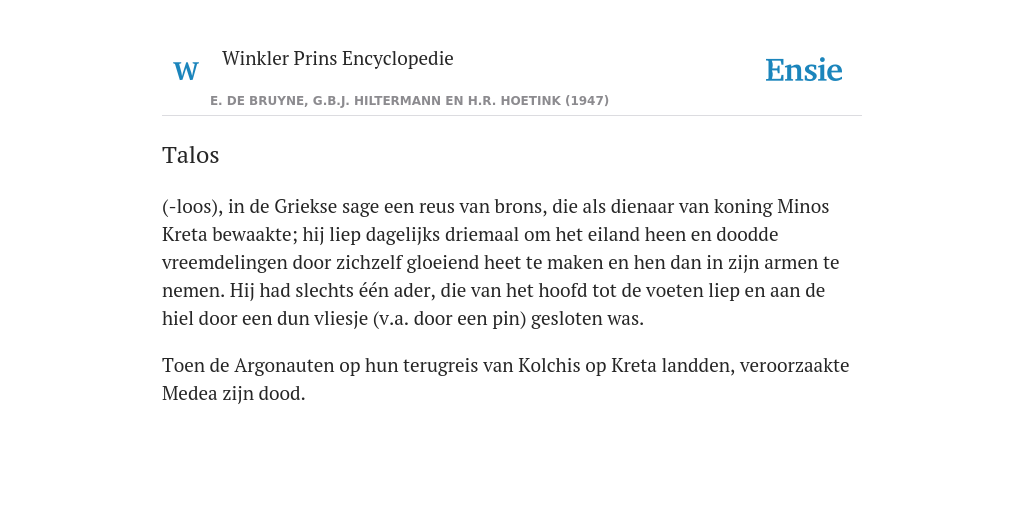 W Winkler Prins Encyclopedie

Ensie

E. DE BRUYNE, G.B.J. HILTERMANN EN H.R. HOETINK (1947)

Talos

(-loos), in de Griekse sage een reus van brons, die als dienaar van koning Minos Kreta bewaakte; hij liep dagelijks driemaal om het eiland heen en doodde vreemdelingen door zichzelf gloeiend heet te maken en hen dan in zijn armen te nemen. Hij had slechts één ader, die van het hoofd tot de voeten liep en aan de hiel door een dun vliesje (v.a. door een pin) gesloten was.

Toen de Argonauten op hun terugreis van Kolchis op Kreta landden, veroorzaakte Medea zijn dood.